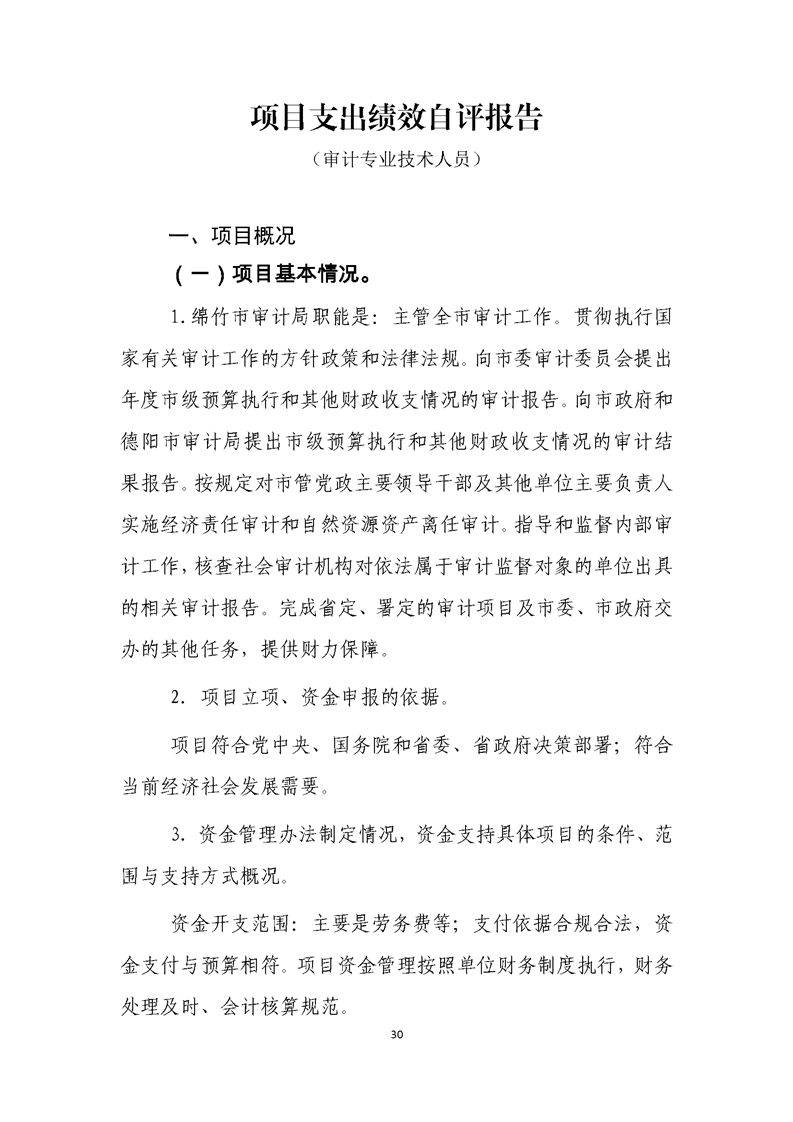 项目支出绩效自评报告

（审计专业技术人员）

一、项目概况

（一）项目基本情况。

1.绵竹市审计局职能是：主管全市审计工作。贯彻执行国家有关审计工作的方针政策和法律法规。向市委审计委员会提出年度市级预算执行和其他财政收支情况的审计报告。向市政府和德阳市审计局提出市级预算执行和其他财政收支情况的审计结果报告。按规定对市管党政主要领导干部及其他单位主要负责人实施经济责任审计和自然资源资产离任审计。指导和监督内部审计工作，核查社会审计机构对依法属于审计监督对象的单位出具的相关审计报告。完成省定、署定的审计项目及市委、市政府交办的其他任务，提供财力保障。

2. 项目立项、资金申报的依据。

项目符合党中央、国务院和省委、省政府决策部署；符合当前经济社会发展需要。

3. 资金管理办法制定情况，资金支持具体项目的条件、范围与支持方式概况。

资金开支范围：主要是劳务费等；支付依据合规合法，资金支付与预算相符。项目资金管理按照单位财务制度执行，财务处理及时、会计核算规范。

30